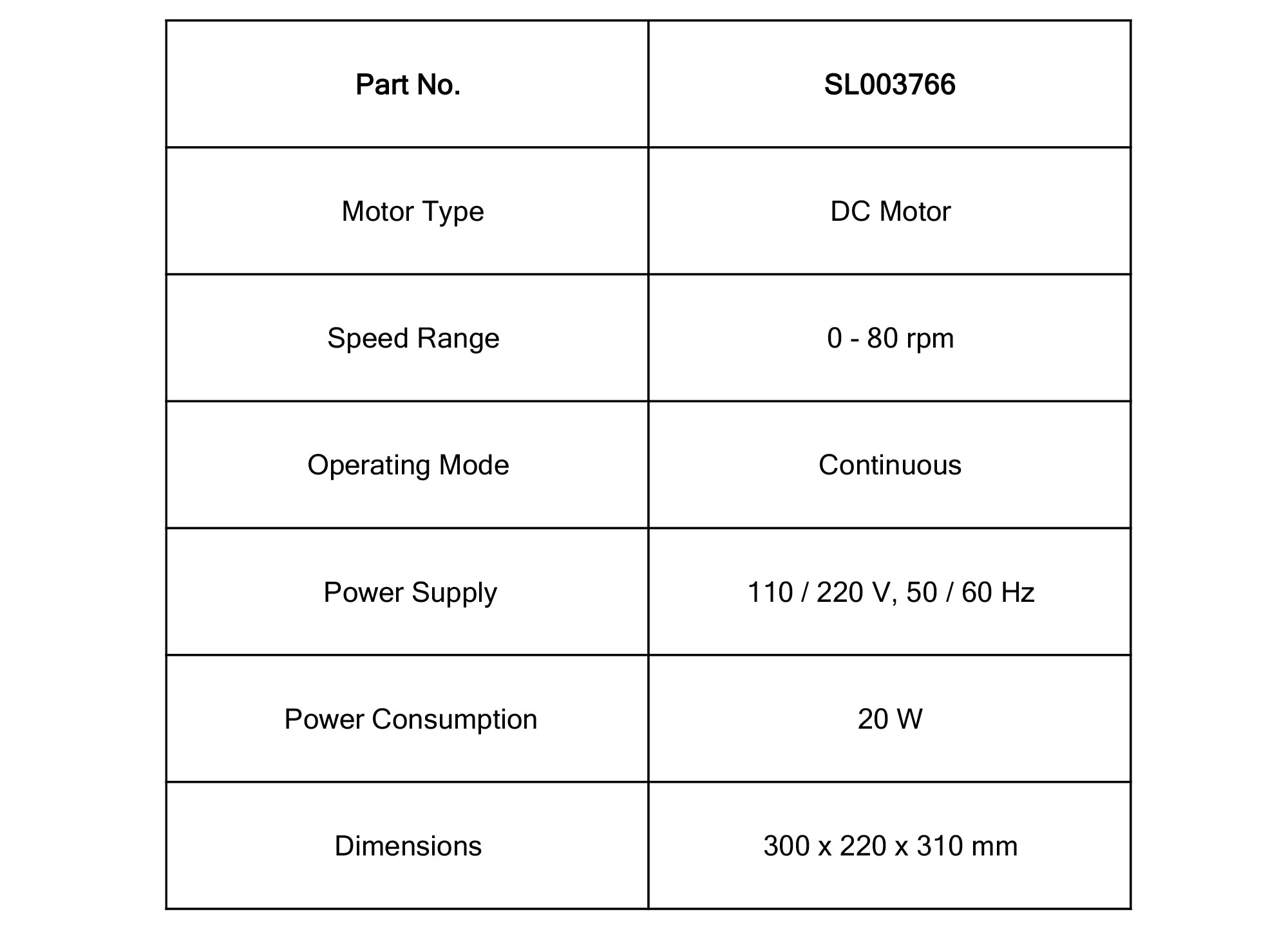 | Part No. | SL003766 |
|---|---|
| Motor Type | DC Motor |
| Speed Range | 0 - 80 rpm |
| Operating Mode | Continuous |
| Power Supply | 110 / 220 V, 50 / 60 Hz |
| Power Consumption | 20 W |
| Dimensions | 300 x 220 x 310 mm |